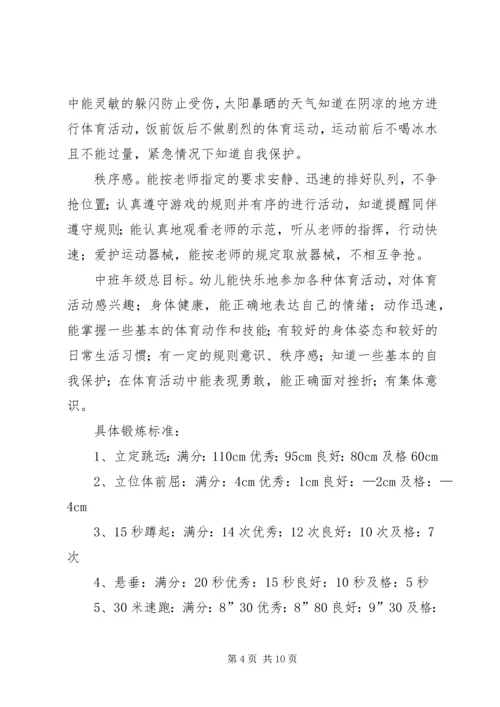 中能灵敏的躲闪防止受伤，太阳暴晒的天气知道在阴凉的地方进行体育活动，饭前饭后不做剧烈的体育运动，运动前后不喝冰水且不能过量，紧急情况下知道自我保护。

秩序感。能按老师指定的要求安静、迅速的排好队列，不争抢位置；认真遵守游戏的规则并有序的进行活动，知道提醒同伴遵守规则；能认真地观看老师的示范，听从老师的指挥，行动快速；爱护运动器械，能按老师的规定取放器械，不相互争抢。

中班年级总目标。幼儿能快乐地参加各种体育活动，对体育活动感兴趣；身体健康，能正确地表达自己的情绪；动作迅速，能掌握一些基本的体育动作和技能；有较好的身体姿态和较好的日常生活习惯；有一定的规则意识、秩序感；知道一些基本的自我保护；在体育活动中能表现勇敢，能正确面对挫折；有集体意识。

具体锻炼标准：

1、立定跳远：满分：110cm 优秀：95cm 良好：80cm 及格 60cm

2、立位体前屈：满分：4cm 优秀：1cm 良好：—2cm 及格：—4cm

3、15 秒蹲起：满分：14 次优秀：12 次良好：10 次及格：7 次

4、悬垂：满分：20 秒优秀：15 秒良好：10 秒及格：5 秒

5、30 米速跑：满分：8”30 优秀：8”80 良好：9”30 及格：

第 4 页 共 10 页